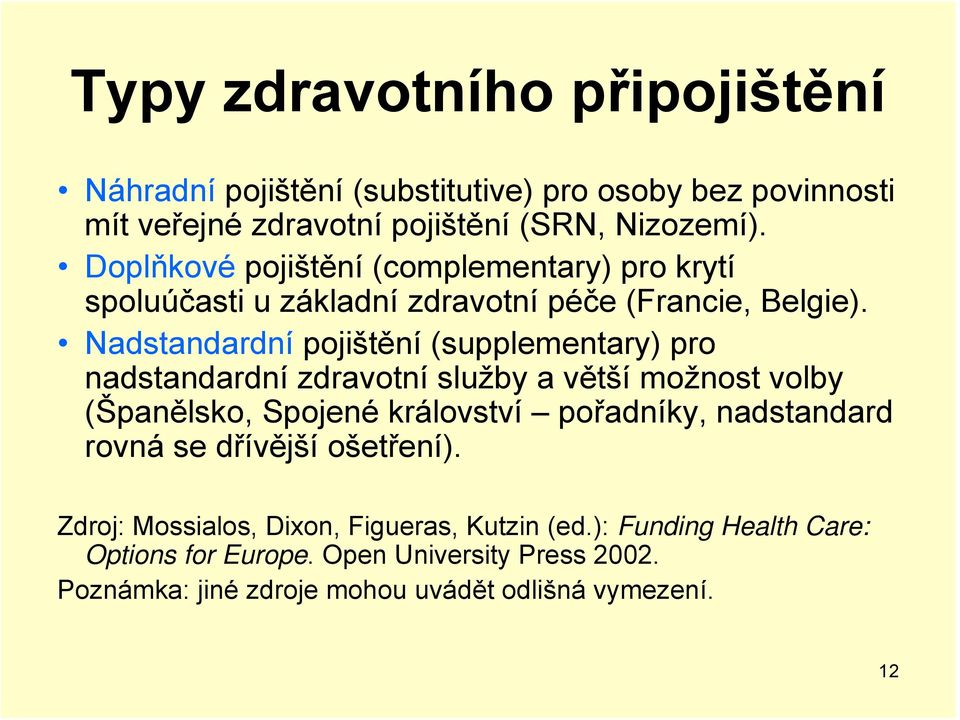 Typy zdravotního připojištění

• Náhradní pojištění (substitutive) pro osoby bez povinnosti mít veřejné zdravotní pojištění (SRN, Nizozemí).
• Doplňkové pojištění (complementary) pro krytí spoluúčasti u základní zdravotní péče (Francie, Belgie).
• Nadstandardní pojištění (supplementary) pro nadstandardní zdravotní služby a větší možnost volby (Španělsko, Spojené království – pořadníky, nadstandard rovná se dřívější ošetření).

Zdroj: Mossialos, Dixon, Figueras, Kutzin (ed.): Funding Health Care: Options for Europe. Open University Press 2002.
Poznámka: jiné zdroje mohou uvádět odlišná vymezení.

12